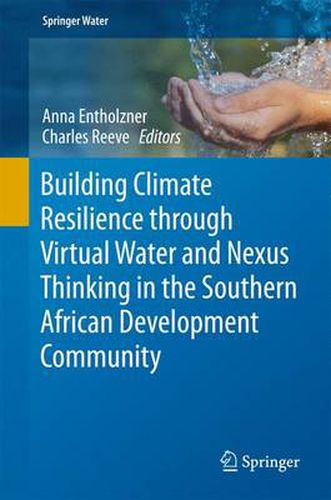 Springer Water

Anna Entholzner
Charles Reeve Editors

Building Climate Resilience through Virtual Water and Nexus Thinking in the Southern African Development Community

Springer